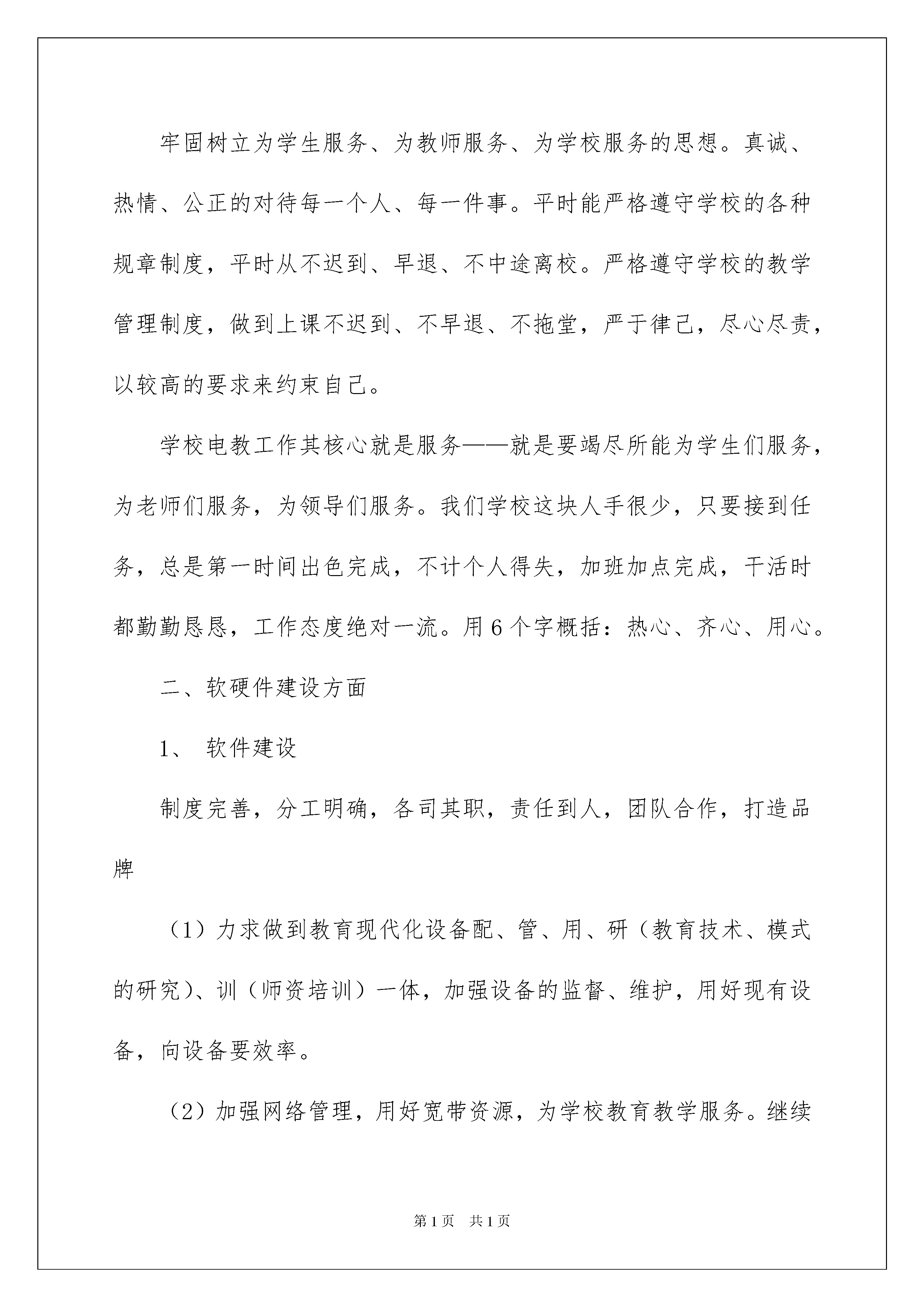 牢固树立为学生服务、为教师服务、为学校服务的思想。真诚、热情、公正的对待每一个人、每一件事。平时能严格遵守学校的各种规章制度，平时从不迟到、早退、不中途离校。严格遵守学校的教学管理制度，做到上课不迟到、不早退、不拖堂，严于律己，尽心尽责，以较高的要求来约束自己。

学校电教工作其核心就是服务——就是要竭尽所能为学生们服务，为老师们服务，为领导们服务。我们学校这块人手很少，只要接到任务，总是第一时间出色完成，不计个人得失，加班加点完成，干活时都勤勤恳恳，工作态度绝对一流。用6个字概括：热心、齐心、用心。

二、软硬件建设方面

1、 软件建设

制度完善，分工明确，各司其职，责任到人，团队合作，打造品牌

（1）力求做到教育现代化设备配、管、用、研（教育技术、模式的研究）、训（师资培训）一体，加强设备的监督、维护，用好现有设备，向设备要效率。

（2）加强网络管理，用好宽带资源，为学校教育教学服务。继续

第1页 共1页